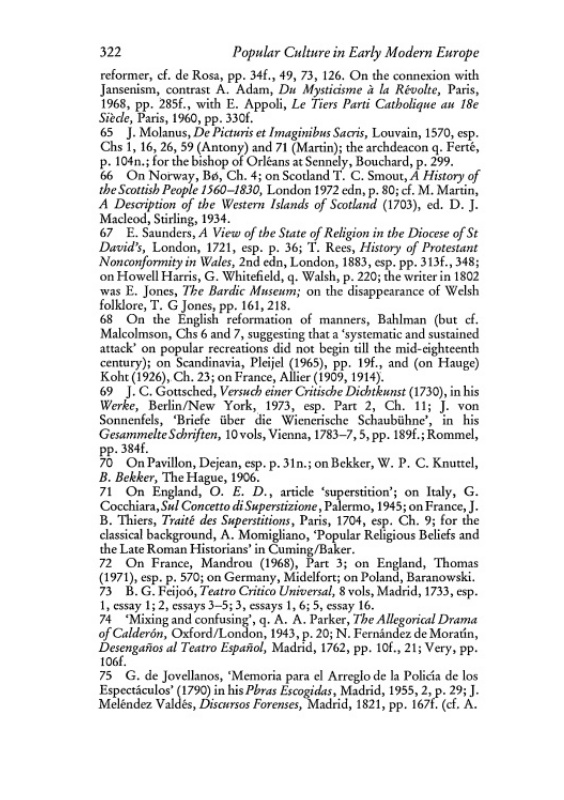 322 Popular Culture in Early Modern Europe

reformer, cf. de Rosa, pp. 34f., 49, 73, 126. On the connexion with Jansenism, contrast A. Adam, Du Mysticisme à la Révolte, Paris, 1968, pp. 285f., with E. Appoli, Le Tiers Parti Catholique au 18e Siècle, Paris, 1960, pp. 330f.
65 J. Molanus, De Picturis et Imaginibus Sacris, Louvain, 1570, esp. Chs 1, 16, 26, 59 (Antony) and 71 (Martin); the archdeacon q. Ferté, p. 104n.; for the bishop of Orléans at Sennely, Bouchard, p. 299.
66 On Norway, Bø, Ch. 4; on Scotland T. C. Smout, A History of the Scottish People 1560–1830, London 1972 edn, p. 80; cf. M. Martin, A Description of the Western Islands of Scotland (1703), ed. D. J. Macleod, Stirling, 1934.
67 E. Saunders, A View of the State of Religion in the Diocese of St David's, London, 1721, esp. p. 36; T. Rees, History of Protestant Nonconformity in Wales, 2nd edn, London, 1883, esp. pp. 313f., 348; on Howell Harris, G. Whitefield, q. Walsh, p. 220; the writer in 1802 was E. Jones, The Bardic Museum; on the disappearance of Welsh folklore, T. G Jones, pp. 161, 218.
68 On the English reformation of manners, Bahlman (but cf. Malcolmson, Chs 6 and 7, suggesting that a 'systematic and sustained attack' on popular recreations did not begin till the mid-eighteenth century); on Scandinavia, Pleijel (1965), pp. 19f., and (on Hauge) Koht (1926), Ch. 23; on France, Allier (1909, 1914).
69 J. C. Gottsched, Versuch einer Critische Dichtkunst (1730), in his Werke, Berlin/New York, 1973, esp. Part 2, Ch. 11; J. von Sonnenfels, 'Briefe über die Wienerische Schaubühne', in his Gesammelte Schriften, 10 vols, Vienna, 1783–7, 5, pp. 189f.; Rommel, pp. 384f.
70 On Pavillon, Dejean, esp. p. 31n.; on Bekker, W. P. C. Knuttel, B. Bekker, The Hague, 1906.
71 On England, O. E. D., article 'superstition'; on Italy, G. Cocchiara, Sul Concetto di Superstizione, Palermo, 1945; on France, J. B. Thiers, Traité des Superstitions, Paris, 1704, esp. Ch. 9; for the classical background, A. Momigliano, 'Popular Religious Beliefs and the Late Roman Historians' in Cuming/Baker.
72 On France, Mandrou (1968), Part 3; on England, Thomas (1971), esp. p. 570; on Germany, Midelfort; on Poland, Baranowski.
73 B. G. Feijoó, Teatro Critico Universal, 8 vols, Madrid, 1733, esp. 1, essay 1; 2, essays 3–5; 3, essays 1, 6; 5, essay 16.
74 'Mixing and confusing', q. A. A. Parker, The Allegorical Drama of Calderón, Oxford/London, 1943, p. 20; N. Fernández de Moratín, Desengaños al Teatro Español, Madrid, 1762, pp. 10f., 21; Very, pp. 106f.
75 G. de Jovellanos, 'Memoria para el Arreglo de la Policía de los Espectáculos' (1790) in his Pbras Escogidas, Madrid, 1955, 2, p. 29; J. Meléndez Valdés, Discursos Forenses, Madrid, 1821, pp. 167f. (cf. A.